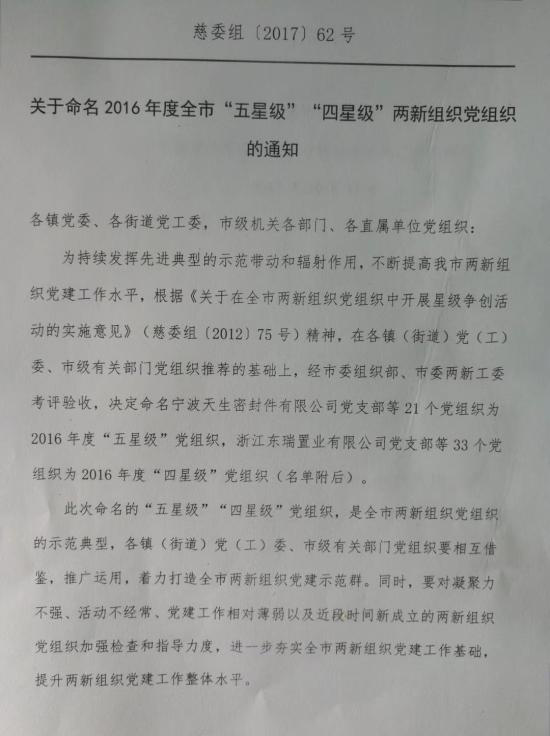 慈委组〔2017〕62号

关于命名2016年度全市“五星级”“四星级”两新组织党组织的通知

各镇党委、各街道党工委，市级机关各部门、各直属单位党组织：

为持续发挥先进典型的示范带动和辐射作用，不断提高我市两新组织党建工作水平，根据《关于在全市两新组织党组织中开展星级争创活动的实施意见》（慈委组〔2012〕75号）精神，在各镇（街道）党（工）委、市级有关部门党组织推荐的基础上，经市委组织部、市委两新工委考评验收，决定命名宁波天生密封件有限公司党支部等21个党组织为2016年度“五星级”党组织，浙江东瑞置业有限公司党支部等33个党组织为2016年度“四星级”党组织（名单附后）。

此次命名的“五星级”“四星级”党组织，是全市两新组织党组织的示范典型，各镇（街道）党（工）委、市级有关部门党组织要相互借鉴，推广运用，着力打造全市两新组织党建示范群。同时，要对凝聚力不强、活动不经常、党建工作相对薄弱以及近段时间新成立的两新组织党组织加强检查和指导力度，进一步夯实全市两新组织党建工作基础，提升两新组织党建工作整体水平。